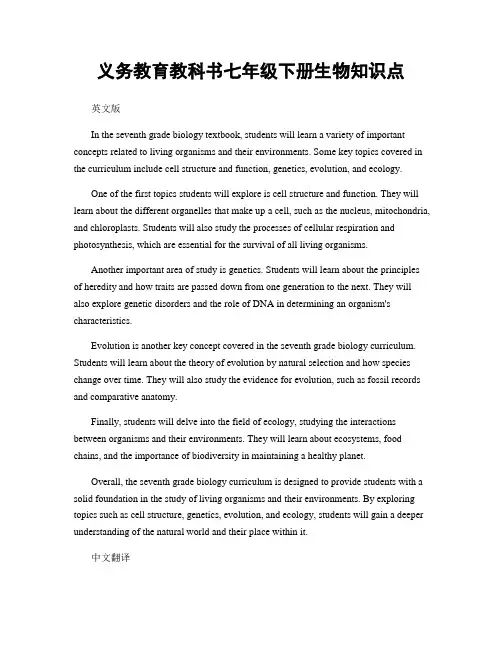 义务教育教科书七年级下册生物知识点

英文版

In the seventh grade biology textbook, students will learn a variety of important concepts related to living organisms and their environments. Some key topics covered in the curriculum include cell structure and function, genetics, evolution, and ecology.

One of the first topics students will explore is cell structure and function. They will learn about the different organelles that make up a cell, such as the nucleus, mitochondria, and chloroplasts. Students will also study the processes of cellular respiration and photosynthesis, which are essential for the survival of all living organisms.

Another important area of study is genetics. Students will learn about the principles of heredity and how traits are passed down from one generation to the next. They will also explore genetic disorders and the role of DNA in determining an organism's characteristics.

Evolution is another key concept covered in the seventh grade biology curriculum. Students will learn about the theory of evolution by natural selection and how species change over time. They will also study the evidence for evolution, such as fossil records and comparative anatomy.

Finally, students will delve into the field of ecology, studying the interactions between organisms and their environments. They will learn about ecosystems, food chains, and the importance of biodiversity in maintaining a healthy planet.

Overall, the seventh grade biology curriculum is designed to provide students with a solid foundation in the study of living organisms and their environments. By exploring topics such as cell structure, genetics, evolution, and ecology, students will gain a deeper understanding of the natural world and their place within it.

中文翻译